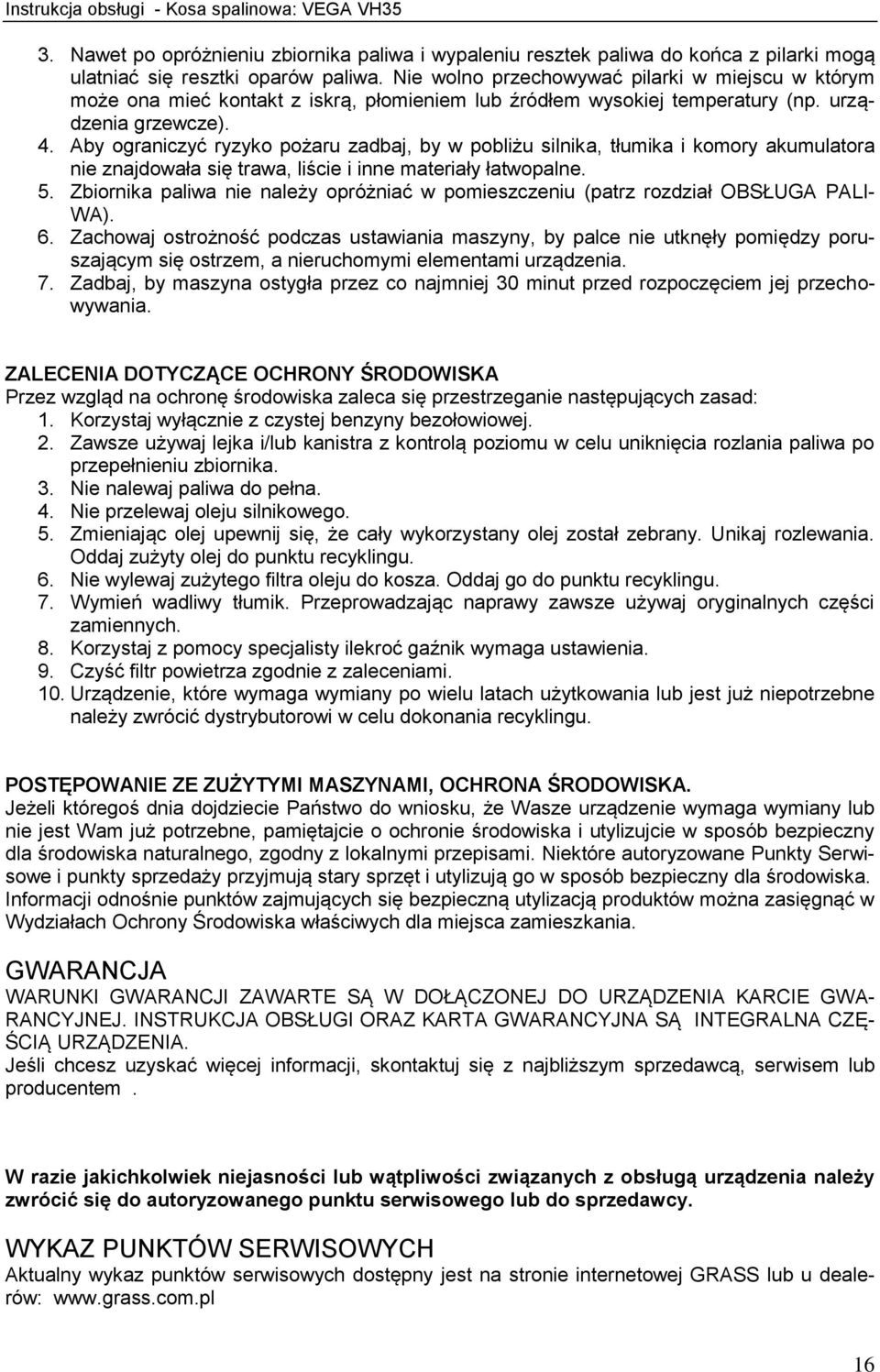 Instrukcja obsługi - Kosa spalinowa: VEGA VH35

3. Nawet po opróżnieniu zbiornika paliwa i wypaleniu resztek paliwa do końca z pilarki mogą ulatniać się resztki oparów paliwa. Nie wolno przechowywać pilarki w miejscu w którym może ona mieć kontakt z iskrą, płomieniem lub źródłem wysokiej temperatury (np. urządzenia grzewcze).
4. Aby ograniczyć ryzyko pożaru zadbaj, by w pobliżu silnika, tłumika i komory akumulatora nie znajdowała się trawa, liście i inne materiały łatwopalne.
5. Zbiornika paliwa nie należy opróżniać w pomieszczeniu (patrz rozdział OBSŁUGA PALIWA).
6. Zachowaj ostrożność podczas ustawiania maszyny, by palce nie utknęły pomiędzy poruszającym się ostrzem, a nieruchomymi elementami urządzenia.
7. Zadbaj, by maszyna ostygła przez co najmniej 30 minut przed rozpoczęciem jej przechowywania.

ZALECENIA DOTYCZĄCE OCHRONY ŚRODOWISKA
Przez wzgląd na ochronę środowiska zaleca się przestrzeganie następujących zasad:
1. Korzystaj wyłącznie z czystej benzyny bezołowiowej.
2. Zawsze używaj lejka i/lub kanistra z kontrolą poziomu w celu uniknięcia rozlania paliwa po przepełnieniu zbiornika.
3. Nie nalewaj paliwa do pełna.
4. Nie przelewaj oleju silnikowego.
5. Zmieniając olej upewnij się, że cały wykorzystany olej został zebrany. Unikaj rozlewania. Oddaj zużyty olej do punktu recyklingu.
6. Nie wylewaj zużytego filtra oleju do kosza. Oddaj go do punktu recyklingu.
7. Wymień wadliwy tłumik. Przeprowadzając naprawy zawsze używaj oryginalnych części zamiennych.
8. Korzystaj z pomocy specjalisty ilekroć gaźnik wymaga ustawienia.
9. Czyść filtr powietrza zgodnie z zaleceniami.
10. Urządzenie, które wymaga wymiany po wielu latach użytkowania lub jest już niepotrzebne należy zwrócić dystrybutorowi w celu dokonania recyklingu.

POSTĘPOWANIE ZE ZUŻYTYMI MASZYNAMI, OCHRONA ŚRODOWISKA.
Jeżeli któregoś dnia dojdziecie Państwo do wniosku, że Wasze urządzenie wymaga wymiany lub nie jest Wam już potrzebne, pamiętajcie o ochronie środowiska i utylizujcie w sposób bezpieczny dla środowiska naturalnego, zgodny z lokalnymi przepisami. Niektóre autoryzowane Punkty Serwisowe i punkty sprzedaży przyjmują stary sprzęt i utylizują go w sposób bezpieczny dla środowiska. Informacji odnośnie punktów zajmujących się bezpieczną utylizacją produktów można zasięgnąć w Wydziałach Ochrony Środowiska właściwych dla miejsca zamieszkania.

GWARANCJA
WARUNKI GWARANCJI ZAWARTE SĄ W DOŁĄCZONEJ DO URZĄDZENIA KARCIE GWARANCYJNEJ. INSTRUKCJA OBSŁUGI ORAZ KARTA GWARANCYJNA SĄ INTEGRALNA CZĘŚCIĄ URZĄDZENIA.
Jeśli chcesz uzyskać więcej informacji, skontaktuj się z najbliższym sprzedawcą, serwisem lub producentem .

W razie jakichkolwiek niejasności lub wątpliwości związanych z obsługą urządzenia należy zwrócić się do autoryzowanego punktu serwisowego lub do sprzedawcy.

WYKAZ PUNKTÓW SERWISOWYCH
Aktualny wykaz punktów serwisowych dostępny jest na stronie internetowej GRASS lub u dealerów: www.grass.com.pl

16